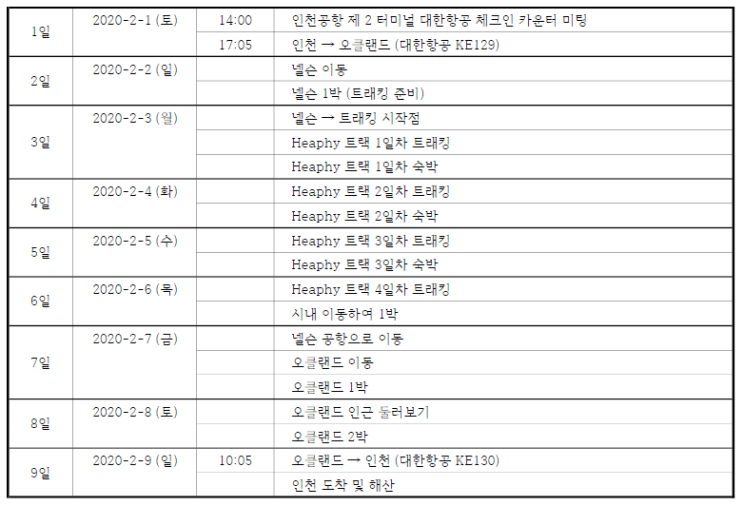 | 1일 | 2020-2-1 (토) | 14:00 | 인천공항 제 2 터미널 대한항공 체크인 카운터 미팅 |
|---|---|---|---|
| | | 17:05 | 인천 → 오클랜드 (대한항공 KE129) |
| 2일 | 2020-2-2 (일) | | 넬슨 이동 |
| | | | 넬슨 1박 (트래킹 준비) |
| 3일 | 2020-2-3 (월) | | 넬슨 → 트래킹 시작점 |
| | | | Heaphy 트랙 1일차 트래킹 |
| | | | Heaphy 트랙 1일차 숙박 |
| 4일 | 2020-2-4 (화) | | Heaphy 트랙 2일차 트래킹 |
| | | | Heaphy 트랙 2일차 숙박 |
| 5일 | 2020-2-5 (수) | | Heaphy 트랙 3일차 트래킹 |
| | | | Heaphy 트랙 3일차 숙박 |
| 6일 | 2020-2-6 (목) | | Heaphy 트랙 4일차 트래킹 |
| | | | 시내 이동하여 1박 |
| 7일 | 2020-2-7 (금) | | 넬슨 공항으로 이동 |
| | | | 오클랜드 이동 |
| | | | 오클랜드 1박 |
| 8일 | 2020-2-8 (토) | | 오클랜드 인근 둘러보기 |
| | | | 오클랜드 2박 |
| 9일 | 2020-2-9 (일) | 10:05 | 오클랜드 → 인천 (대한항공 KE130) |
| | | | 인천 도착 및 해산 |